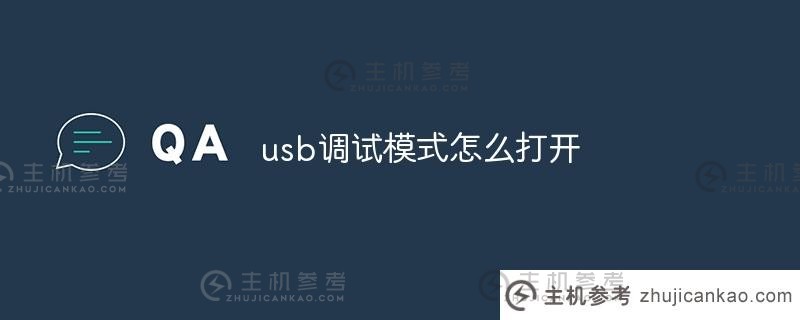 主机参考
ZHUJICANKAO.COM

QA usb调试模式怎么打开

主机参考
ZHUJICANKAO.COM

主机参考
ZHUJICANKAO.COM

主机参考
ZHUJICANKAO.COM

主机参考
ZHUJICANKAO.COM

主机参考 zhujicankao.com